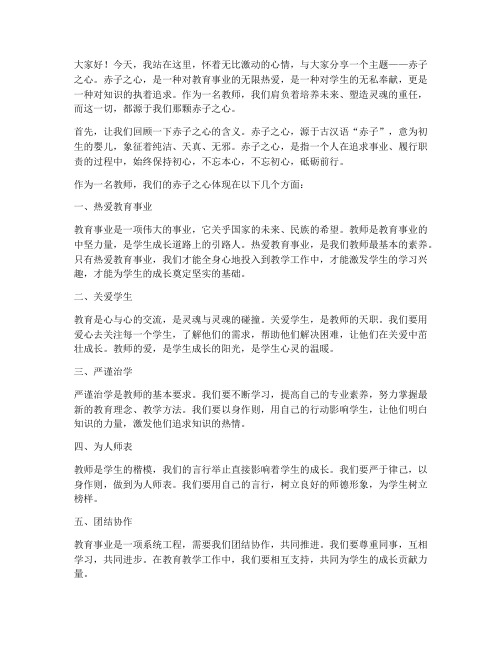 大家好！今天，我站在这里，怀着无比激动的心情，与大家分享一个主题——赤子之心。赤子之心，是一种对教育事业的无限热爱，是一种对学生的无私奉献，更是一种对知识的执着追求。作为一名教师，我们肩负着培养未来、塑造灵魂的重任，而这一切，都源于我们那颗赤子之心。

首先，让我们回顾一下赤子之心的含义。赤子之心，源于古汉语“赤子”，意为初生的婴儿，象征着纯洁、天真、无邪。赤子之心，是指一个人在追求事业、履行职责的过程中，始终保持初心，不忘本心，不忘初心，砥砺前行。

作为一名教师，我们的赤子之心体现在以下几个方面：

一、热爱教育事业

教育事业是一项伟大的事业，它关乎国家的未来、民族的希望。教师是教育事业的中坚力量，是学生成长道路上的引路人。热爱教育事业，是我们教师最基本的素养。只有热爱教育事业，我们才能全身心地投入到教学工作中，才能激发学生的学习兴趣，才能为学生的成长奠定坚实的基础。

二、关爱学生

教育是心与心的交流，是灵魂与灵魂的碰撞。关爱学生，是教师的天职。我们要用爱心去关注每一个学生，了解他们的需求，帮助他们解决困难，让他们在关爱中茁壮成长。教师的爱，是学生成长的阳光，是学生心灵的温暖。

三、严谨治学

严谨治学是教师的基本要求。我们要不断学习，提高自己的专业素养，努力掌握最新的教育理念、教学方法。我们要以身作则，用自己的行动影响学生，让他们明白知识的力量，激发他们追求知识的热情。

四、为人师表

教师是学生的楷模，我们的言行举止直接影响着学生的成长。我们要严于律己，以身作则，做到为人师表。我们要用自己的言行，树立良好的师德形象，为学生树立榜样。

五、团结协作

教育事业是一项系统工程，需要我们团结协作，共同推进。我们要尊重同事，互相学习，共同进步。在教育教学工作中，我们要相互支持，共同为学生的成长贡献力量。